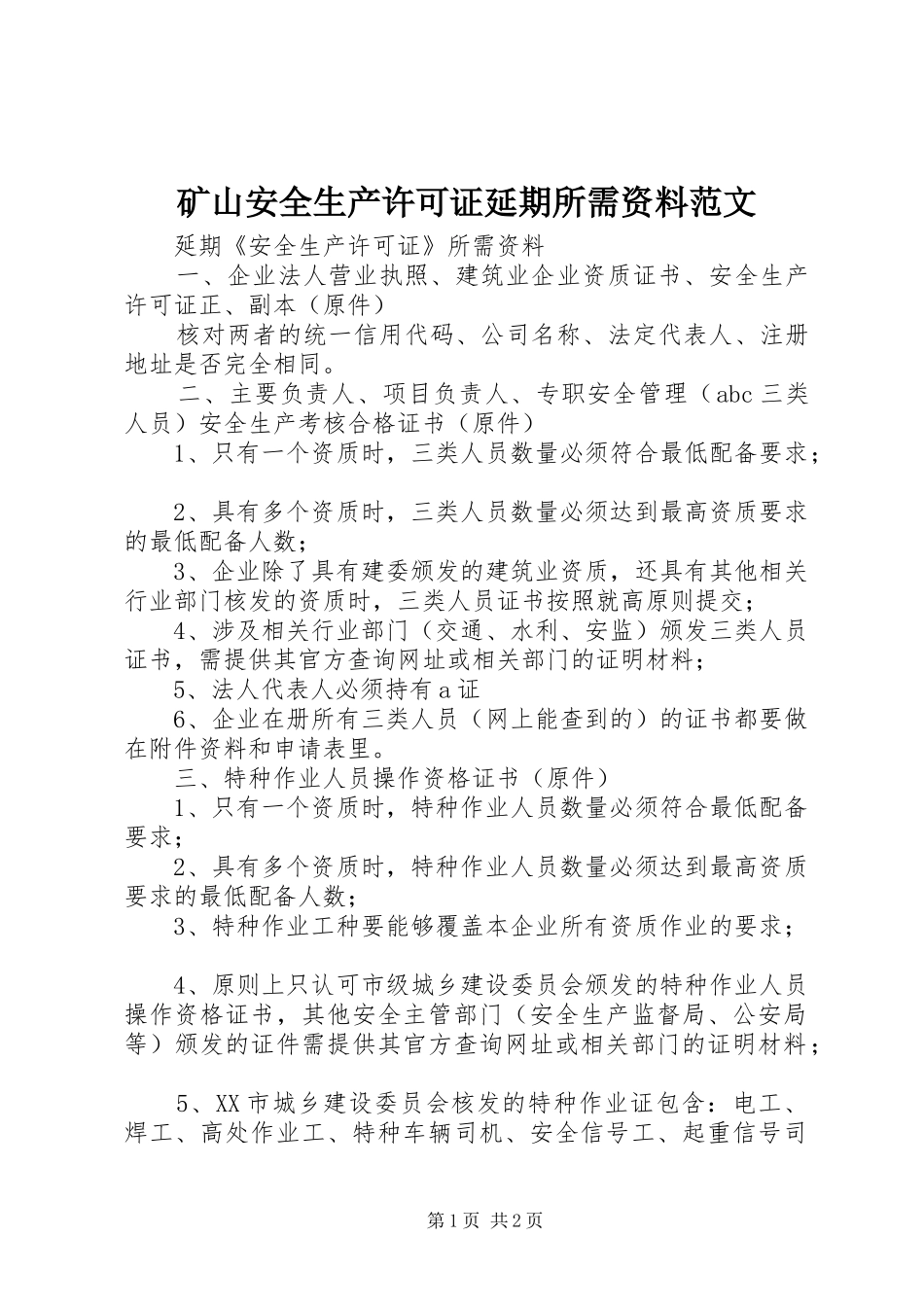 矿山安全生产许可证延期所需资料范文

延期《安全生产许可证》所需资料

一、企业法人营业执照、建筑业企业资质证书、安全生产许可证正、副本（原件）

核对两者的统一信用代码、公司名称、法定代表人、注册地址是否完全相同。

二、主要负责人、项目负责人、专职安全管理（abc 三类人员）安全生产考核合格证书（原件）

1、只有一个资质时，三类人员数量必须符合最低配备要求；

2、具有多个资质时，三类人员数量必须达到最高资质要求的最低配备人数；

3、企业除了具有建委颁发的建筑业资质，还具有其他相关行业部门核发的资质时，三类人员证书按照就高原则提交；

4、涉及相关行业部门（交通、水利、安监）颁发三类人员证书，需提供其官方查询网址或相关部门的证明材料；

5、法人代表人必须持有 a 证

6、企业在册所有三类人员（网上能查到的）的证书都要做在附件资料和申请表里。

三、特种作业人员操作资格证书（原件）

1、只有一个资质时，特种作业人员数量必须符合最低配备要求；

2、具有多个资质时，特种作业人员数量必须达到最高资质要求的最低配备人数；

3、特种作业工种要能够覆盖本企业所有资质作业的要求；

4、原则上只认可市级城乡建设委员会颁发的特种作业人员操作资格证书，其他安全主管部门（安全生产监督局、公安局等）颁发的证件需提供其官方查询网址或相关部门的证明材料；

5、XX 市城乡建设委员会核发的特种作业证包含：电工、焊工、高处作业工、特种车辆司机、安全信号工、起重信号司

第 1 页 共 2 页